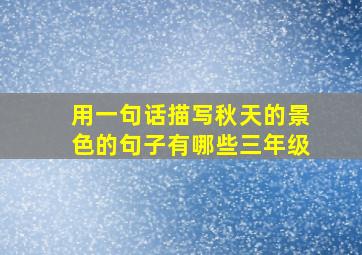 用一句话描写秋天的景色的句子有哪些三年级